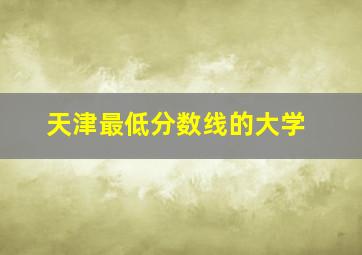 天津最低分数线的大学